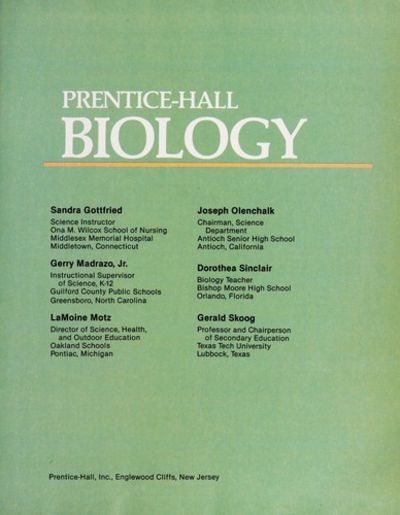 PRENTICE-HALL
BIOLOGY

Sandra Gottfried
Science Instructor
Ona M. Wilcox School of Nursing
Middlesex Memorial Hospital
Middletown, Connecticut

Gerry Madrazo, Jr.
Instructional Supervisor of Science, K-12
Guilford County Public Schools
Greensboro, North Carolina

LaMoine Motz
Director of Science, Health, and Outdoor Education
Oakland Schools
Pontiac, Michigan

Joseph Olenchalk
Chairman, Science Department
Antioch Senior High School
Antioch, California

Dorothea Sinclair
Biology Teacher
Bishop Moore High School
Orlando, Florida

Gerald Skoog
Professor and Chairperson of Secondary Education
Texas Tech University
Lubbock, Texas

Prentice-Hall, Inc., Englewood Cliffs, New Jersey